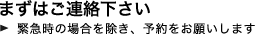 まずはご連絡下さい

► 緊急時の場合を除き、予約をお願いします